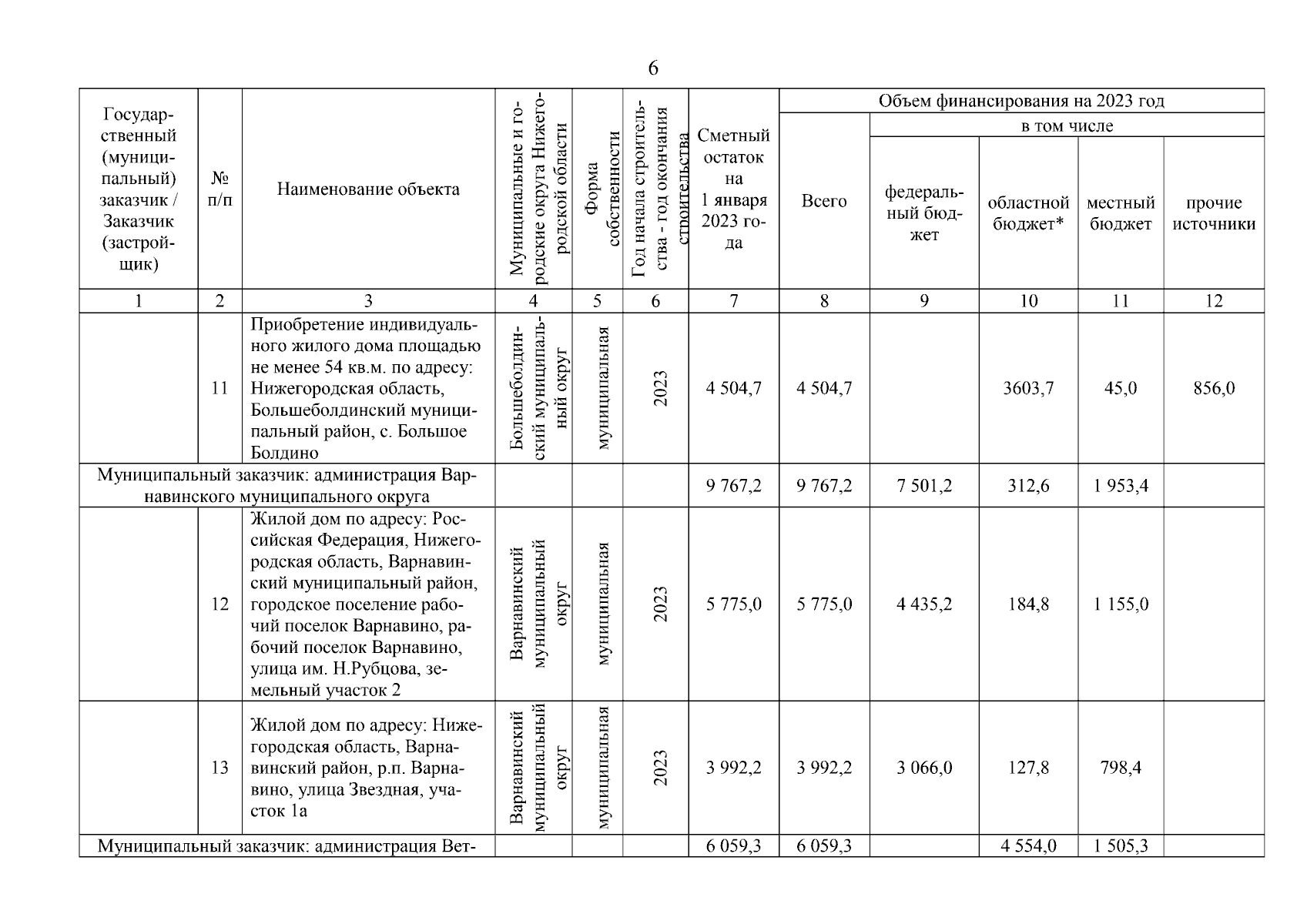 6

| Государственный (муниципальный) заказчик / Заказчик (застройщик) | № п/п | Наименование объекта | Муниципальные и городские округа Нижегородской области | Форма собственности | Год начала строительства - год окончания строительства | Сметный остаток на 1 января 2023 года | Объем финансирования на 2023 год: Всего | в том числе: федеральный бюджет | областной бюджет* | местный бюджет | прочие источники |
|---|---|---|---|---|---|---|---|---|---|---|---|
| 1 | 2 | 3 | 4 | 5 | 6 | 7 | 8 | 9 | 10 | 11 | 12 |
| | 11 | Приобретение индивидуального жилого дома площадью не менее 54 кв.м. по адресу: Нижегородская область, Большеболдинский муниципальный район, с. Большое Болдино | Большеболдинский муниципальный округ | муниципальная | 2023 | 4 504,7 | 4 504,7 | | 3603,7 | 45,0 | 856,0 |
| Муниципальный заказчик: администрация Варнавинского муниципального округа | | | | | | 9 767,2 | 9 767,2 | 7 501,2 | 312,6 | 1 953,4 | |
| | 12 | Жилой дом по адресу: Российская Федерация, Нижегородская область, Варнавинский муниципальный район, городское поселение рабочий поселок Варнавино, рабочий поселок Варнавино, улица им. Н.Рубцова, земельный участок 2 | Варнавинский муниципальный округ | муниципальная | 2023 | 5 775,0 | 5 775,0 | 4 435,2 | 184,8 | 1 155,0 | |
| | 13 | Жилой дом по адресу: Нижегородская область, Варнавинский район, р.п. Варнавино, улица Звездная, участок 1а | Варнавинский муниципальный округ | муниципальная | 2023 | 3 992,2 | 3 992,2 | 3 066,0 | 127,8 | 798,4 | |
| Муниципальный заказчик: администрация Вет- | | | | | | 6 059,3 | 6 059,3 | | 4 554,0 | 1 505,3 | |